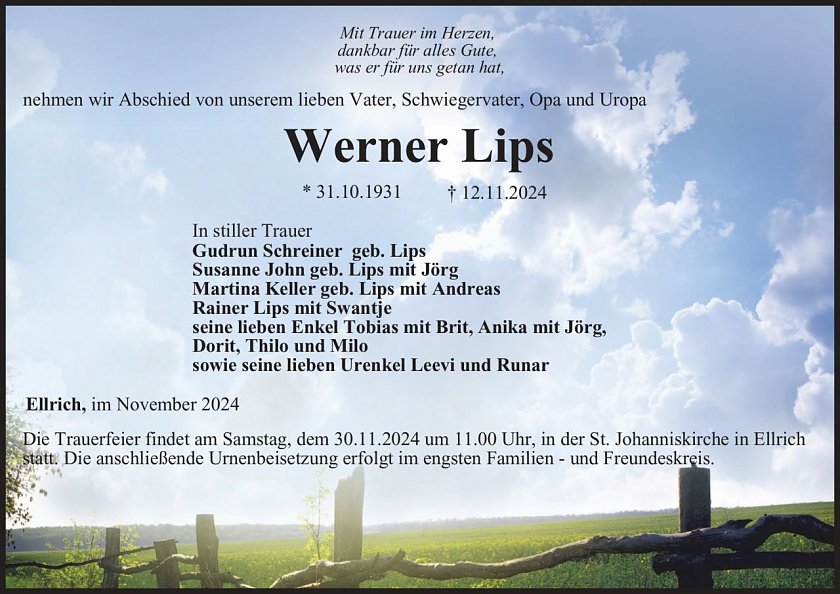 Mit Trauer im Herzen,
dankbar für alles Gute,
was er für uns getan hat,

nehmen wir Abschied von unserem lieben Vater, Schwiegervater, Opa und Uropa

Werner Lips

* 31.10.1931 † 12.11.2024

In stiller Trauer
Gudrun Schreiner geb. Lips
Susanne John geb. Lips mit Jörg
Martina Keller geb. Lips mit Andreas
Rainer Lips mit Swantje
seine lieben Enkel Tobias mit Brit, Anika mit Jörg,
Dorit, Thilo und Milo
sowie seine lieben Urenkel Leevi und Runar

Ellrich, im November 2024

Die Trauerfeier findet am Samstag, dem 30.11.2024 um 11.00 Uhr, in der St. Johanniskirche in Ellrich statt. Die anschließende Urnenbeisetzung erfolgt im engsten Familien - und Freundeskreis.